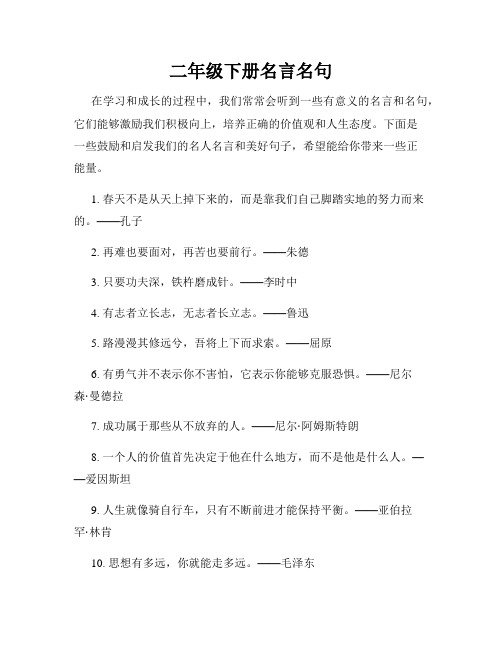 二年级下册名言名句

在学习和成长的过程中，我们常常会听到一些有意义的名言和名句，它们能够激励我们积极向上，培养正确的价值观和人生态度。下面是一些鼓励和启发我们的名人名言和美好句子，希望能给你带来一些正能量。

1. 春天不是从天上掉下来的，而是靠我们自己脚踏实地的努力而来的。——孔子

2. 再难也要面对，再苦也要前行。——朱德

3. 只要功夫深，铁杵磨成针。——李时中

4. 有志者立长志，无志者长立志。——鲁迅

5. 路漫漫其修远兮，吾将上下而求索。——屈原

6. 有勇气并不表示你不害怕，它表示你能够克服恐惧。——尼尔森·曼德拉

7. 成功属于那些从不放弃的人。——尼尔·阿姆斯特朗

8. 一个人的价值首先决定于他在什么地方，而不是他是什么人。——爱因斯坦

9. 人生就像骑自行车，只有不断前进才能保持平衡。——亚伯拉罕·林肯

10. 思想有多远，你就能走多远。——毛泽东